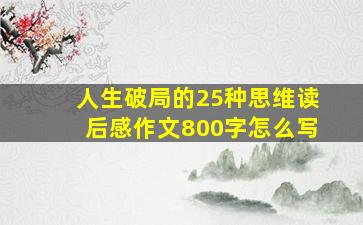 人生破局的25种思维读后感作文800字怎么写